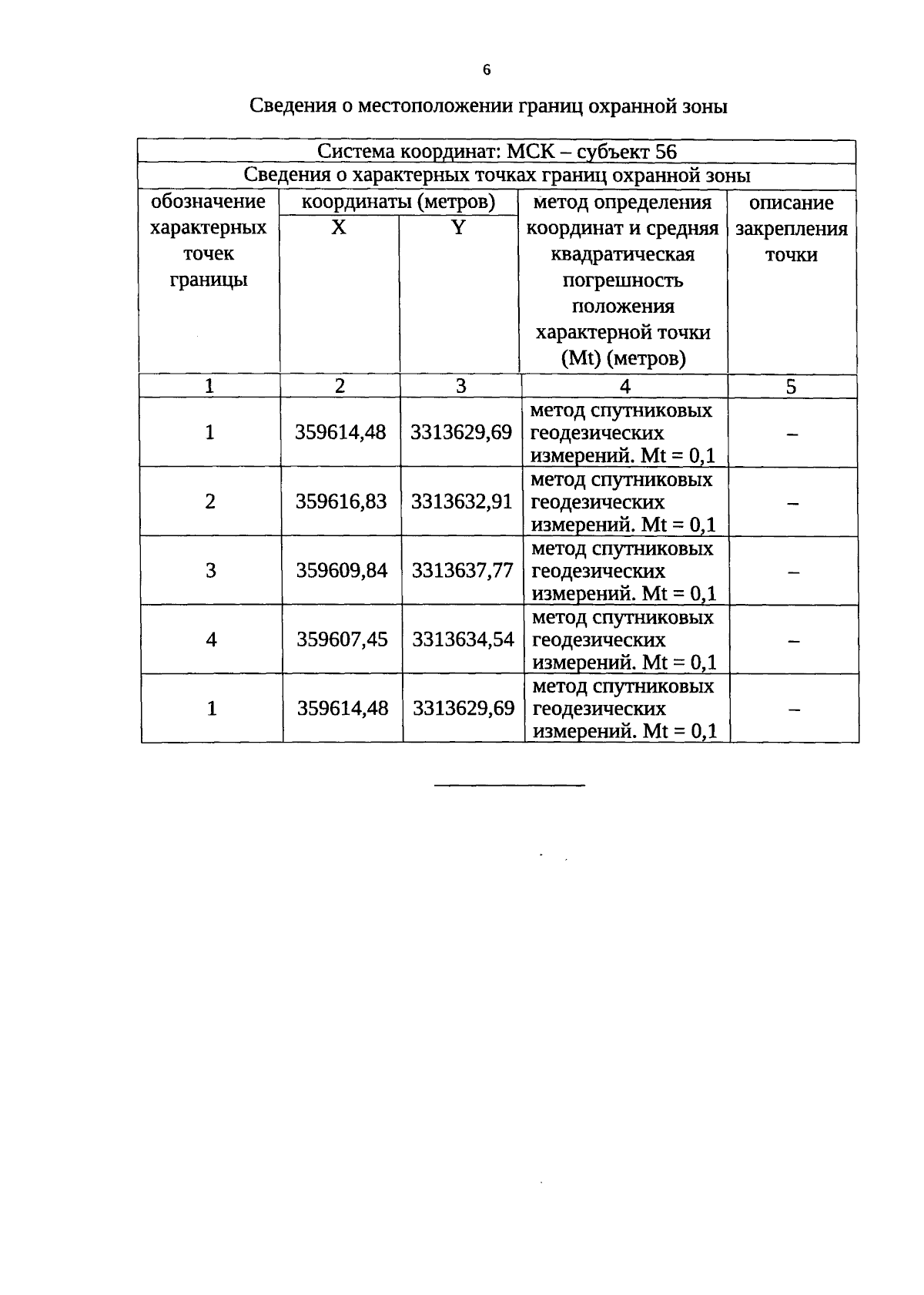 6

Сведения о местоположении границ охранной зоны

| Система координат: МСК – субъект 56 | | | | |
|---|---|---|---|---|
| Сведения о характерных точках границ охранной зоны | | | | |
| обозначение характерных точек границы | координаты (метров) | | метод определения координат и средняя квадратическая погрешность положения характерной точки (Mt) (метров) | описание закрепления точки |
| | X | Y | | |
| 1 | 2 | 3 | 4 | 5 |
| 1 | 359614,48 | 3313629,69 | метод спутниковых геодезических измерений. Mt = 0,1 | – |
| 2 | 359616,83 | 3313632,91 | метод спутниковых геодезических измерений. Mt = 0,1 | – |
| 3 | 359609,84 | 3313637,77 | метод спутниковых геодезических измерений. Mt = 0,1 | – |
| 4 | 359607,45 | 3313634,54 | метод спутниковых геодезических измерений. Mt = 0,1 | – |
| 1 | 359614,48 | 3313629,69 | метод спутниковых геодезических измерений. Mt = 0,1 | – |